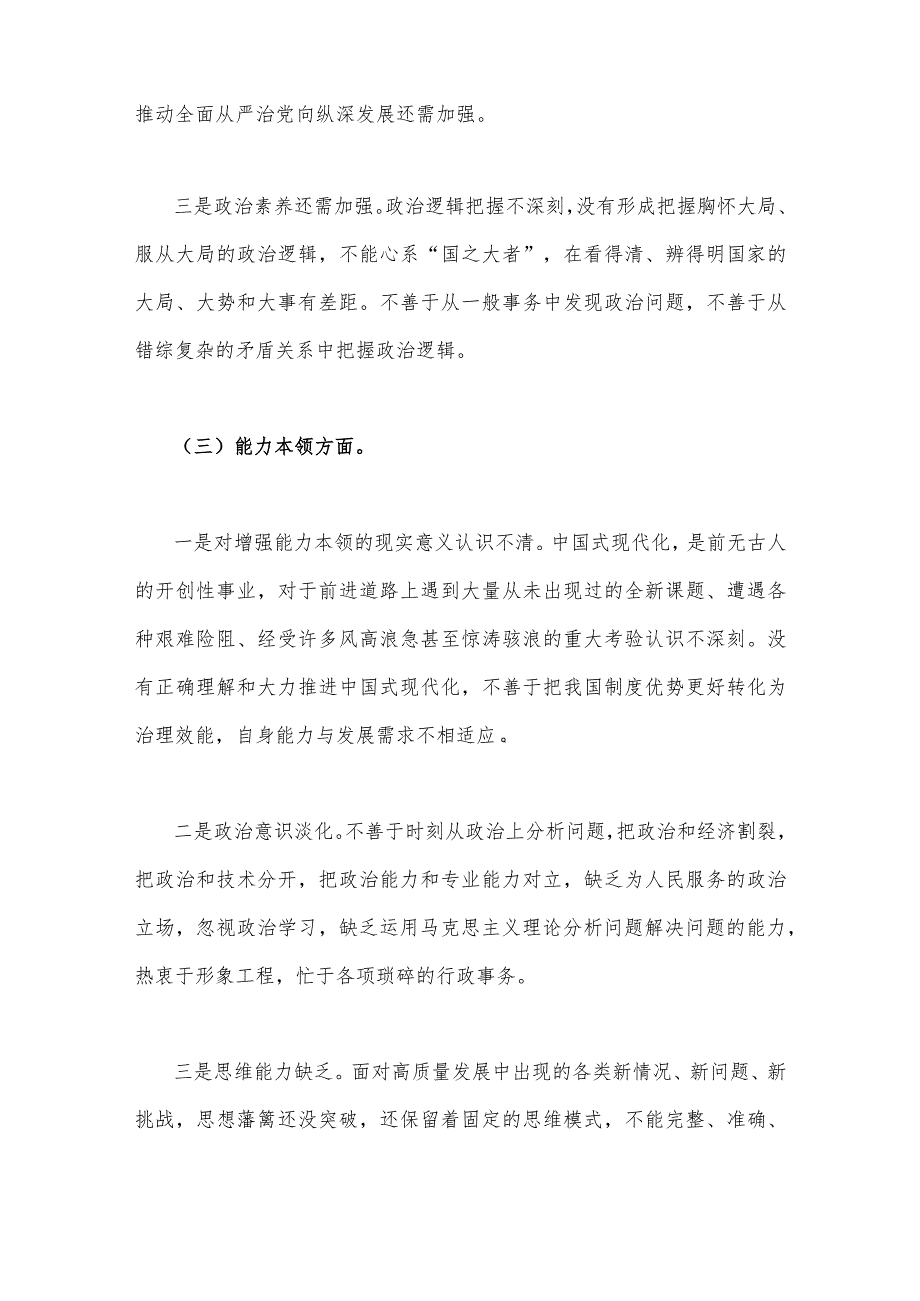 推动全面从严治党向纵深发展还需加强。

三是政治素养还需加强。政治逻辑把握不深刻，没有形成把握胸怀大局、服从大局的政治逻辑，不能心系“国之大者”，在看得清、辨得明国家的大局、大势和大事有差距。不善于从一般事务中发现政治问题，不善于从错综复杂的矛盾关系中把握政治逻辑。

（三）能力本领方面。

一是对增强能力本领的现实意义认识不清。中国式现代化，是前无古人的开创性事业，对于前进道路上遇到大量从未出现过的全新课题、遭遇各种艰难险阻、经受许多风高浪急甚至惊涛骇浪的重大考验认识不深刻。没有正确理解和大力推进中国式现代化，不善于把我国制度优势更好转化为治理效能，自身能力与发展需求不相适应。

二是政治意识淡化。不善于时刻从政治上分析问题，把政治和经济割裂，把政治和技术分开，把政治能力和专业能力对立，缺乏为人民服务的政治立场，忽视政治学习，缺乏运用马克思主义理论分析问题解决问题的能力，热衷于形象工程，忙于各项琐碎的行政事务。

三是思维能力缺乏。面对高质量发展中出现的各类新情况、新问题、新挑战，思想藩篱还没突破，还保留着固定的思维模式，不能完整、准确、